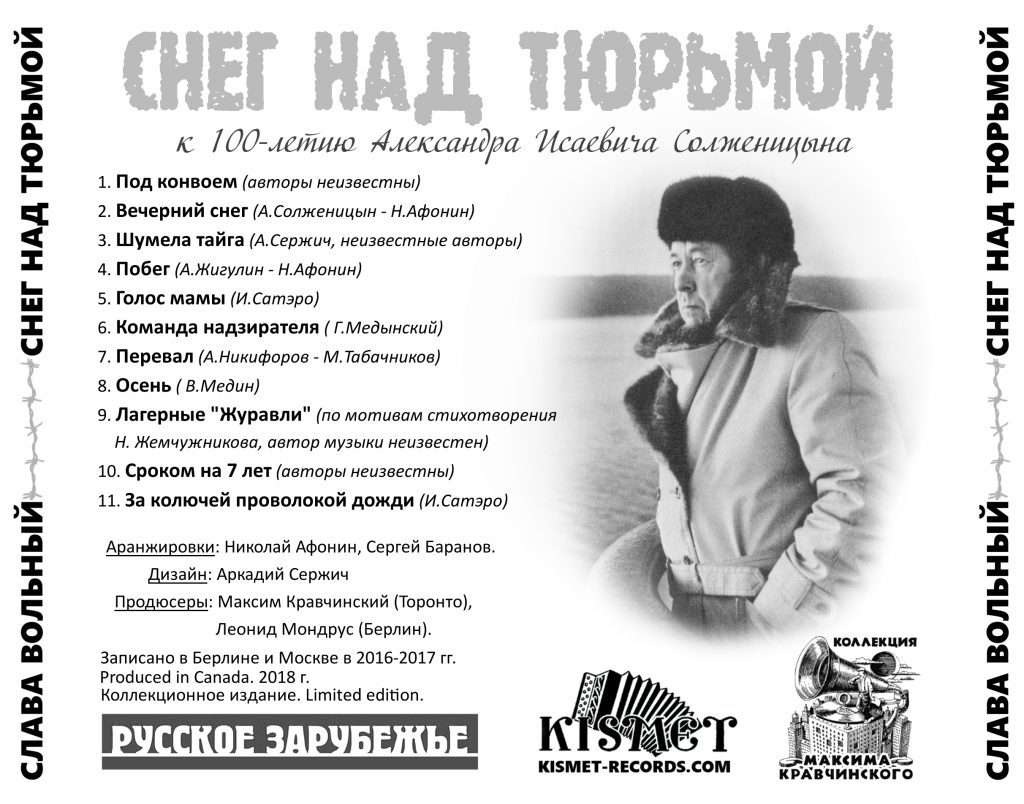 СЛАВА ВОЛЬНЫЙ СНЕГ НАД ТЮРЬМОЙ

СНЕГ НАД ТЮРЬМОЙ

к 100-летию Александра Исаевича Солженицына

1. Под конвоем (авторы неизвестны)
2. Вечерний снег (А.Солженицын - Н.Афонин)
3. Шумела тайга (А.Сержич, неизвестные авторы)
4. Побег (А.Жигулин - Н.Афонин)
5. Голос мамы (И.Сатэро)
6. Команда надзирателя ( Г.Медынский)
7. Перевал (А.Никифоров - М.Табачников)
8. Осень ( В.Медин)
9. Лагерные "Журавли" (по мотивам стихотворения Н. Жемчужникова, автор музыки неизвестен)
10. Сроком на 7 лет (авторы неизвестны)
11. За колючей проволокой дожди (И.Сатэро)

Аранжировки: Николай Афонин, Сергей Баранов.
Дизайн: Аркадий Сержич
Продюсеры: Максим Кравчинский (Торонто), Леонид Мондрус (Берлин).

Записано в Берлине и Москве в 2016-2017 гг.
Produced in Canada. 2018 г.
Коллекционное издание. Limited edition.

РУССКОЕ ЗАРУБЕЖЬЕ

KISMET
KISMET-RECORDS.COM

КОЛЛЕКЦИЯ
МАКСИМА КРАВЧИНСКОГО

СЛАВА ВОЛЬНЫЙ СНЕГ НАД ТЮРЬМОЙ